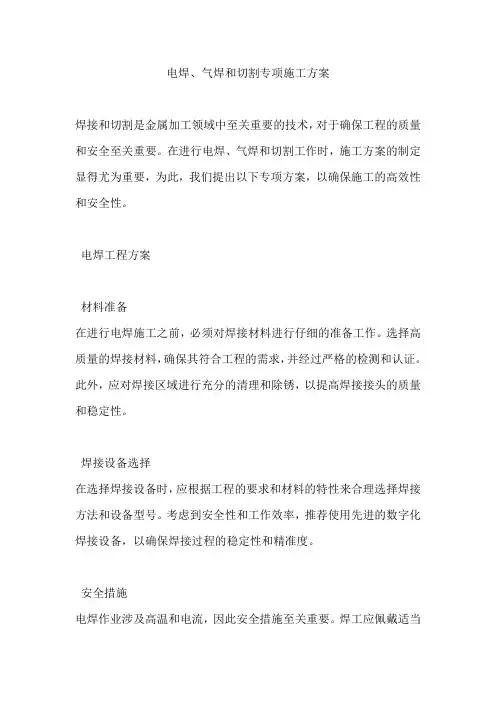 电焊、气焊和切割专项施工方案

焊接和切割是金属加工领域中至关重要的技术，对于确保工程的质量和安全至关重要。在进行电焊、气焊和切割工作时，施工方案的制定显得尤为重要，为此，我们提出以下专项方案，以确保施工的高效性和安全性。

电焊工程方案

材料准备
在进行电焊施工之前，必须对焊接材料进行仔细的准备工作。选择高质量的焊接材料，确保其符合工程的需求，并经过严格的检测和认证。此外，应对焊接区域进行充分的清理和除锈，以提高焊接接头的质量和稳定性。

焊接设备选择
在选择焊接设备时，应根据工程的要求和材料的特性来合理选择焊接方法和设备型号。考虑到安全性和工作效率，推荐使用先进的数字化焊接设备，以确保焊接过程的稳定性和精准度。

安全措施
电焊作业涉及高温和电流，因此安全措施至关重要。焊工应佩戴适当